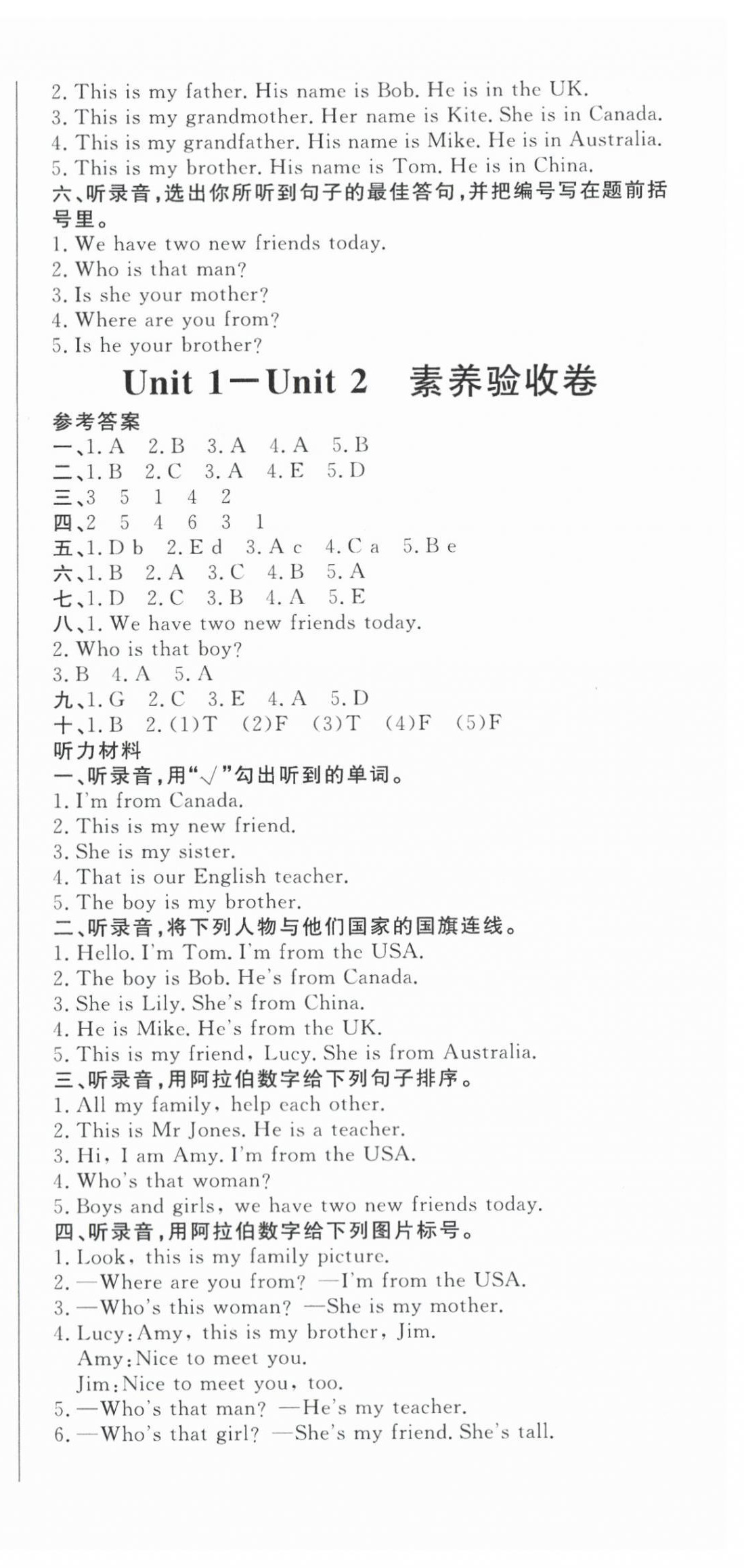 2. This is my father. His name is Bob. He is in the UK.
3. This is my grandmother. Her name is Kite. She is in Canada.
4. This is my grandfather. His name is Mike. He is in Australia.
5. This is my brother. His name is Tom. He is in China.
六、听录音，选出你所听到句子的最佳答句，并把编号写在题前括号里。
1. We have two new friends today.
2. Who is that man?
3. Is she your mother?
4. Where are you from?
5. Is he your brother?

Unit 1—Unit 2 素养验收卷

参考答案
一、1. A 2. B 3. A 4. A 5. B
二、1. B 2. C 3. A 4. E 5. D
三、3 5 1 4 2
四、2 5 4 6 3 1
五、1. D b 2. E d 3. A c 4. C a 5. B e
六、1. B 2. A 3. C 4. B 5. A
七、1. D 2. C 3. B 4. A 5. E
八、1. We have two new friends today.
2. Who is that boy?
3. B 4. A 5. A
九、1. G 2. C 3. E 4. A 5. D
十、1. B 2. (1)T (2)F (3)T (4)F (5)F
听力材料
一、听录音，用"√"勾出听到的单词。
1. I'm from Canada.
2. This is my new friend.
3. She is my sister.
4. That is our English teacher.
5. The boy is my brother.
二、听录音，将下列人物与他们国家的国旗连线。
1. Hello. I'm Tom. I'm from the USA.
2. The boy is Bob. He's from Canada.
3. She is Lily. She's from China.
4. He is Mike. He's from the UK.
5. This is my friend, Lucy. She is from Australia.
三、听录音，用阿拉伯数字给下列句子排序。
1. All my family, help each other.
2. This is Mr Jones. He is a teacher.
3. Hi, I am Amy. I'm from the USA.
4. Who's that woman?
5. Boys and girls, we have two new friends today.
四、听录音，用阿拉伯数字给下列图片标号。
1. Look, this is my family picture.
2. —Where are you from? —I'm from the USA.
3. —Who's this woman? —She is my mother.
4. Lucy: Amy, this is my brother, Jim.
Amy: Nice to meet you.
Jim: Nice to meet you, too.
5. —Who's that man? —He's my teacher.
6. —Who's that girl? —She's my friend. She's tall.